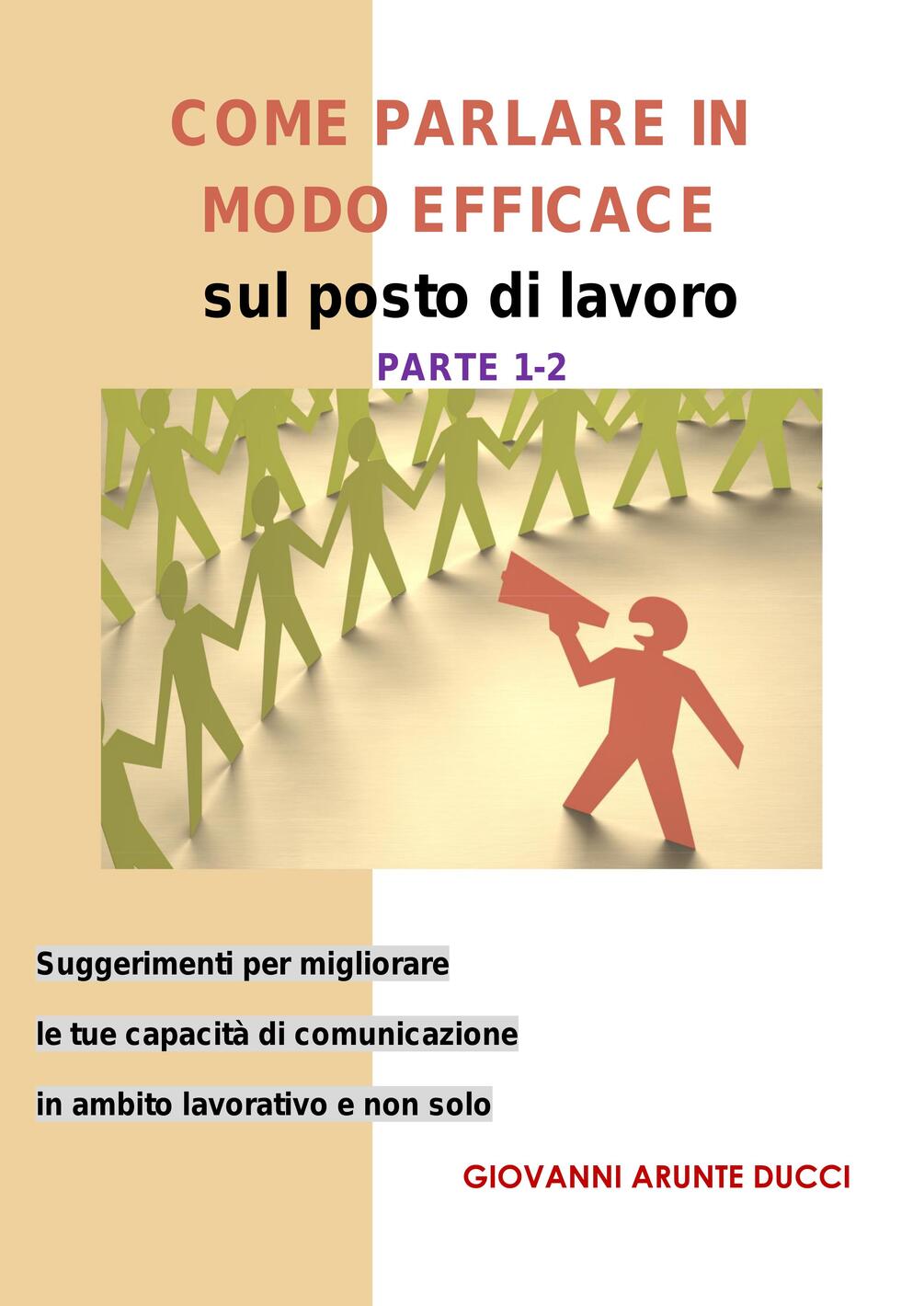 COME PARLARE IN
MODO EFFICACE
sul posto di lavoro
PARTE 1-2

Suggerimenti per migliorare
le tue capacità di comunicazione
in ambito lavorativo e non solo

GIOVANNI ARUNTE DUCCI